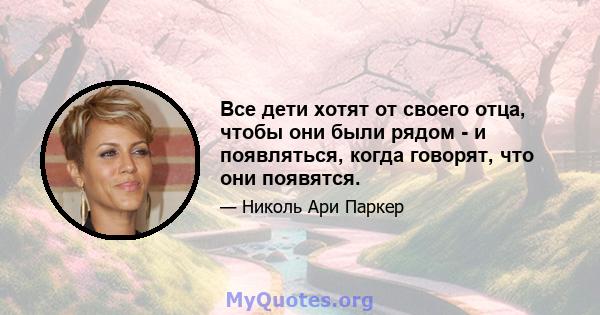 Все дети хотят от своего отца, чтобы они были рядом - и появляться, когда говорят, что они появятся.

— Николь Ари Паркер

MyQuotes.org